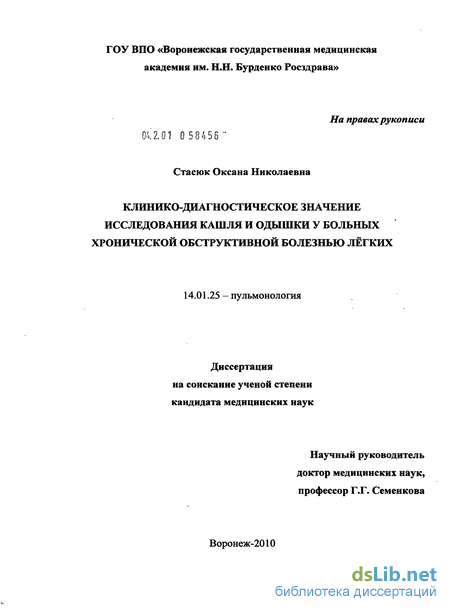 ГОУ ВПО «Воронежская государственная медицинская академия им. Н.Н. Бурденко Росздрава»

На правах рукописи

04.2.01 0 58456

Стасюк Оксана Николаевна

КЛИНИКО-ДИАГНОСТИЧЕСКОЕ ЗНАЧЕНИЕ ИССЛЕДОВАНИЯ КАШЛЯ И ОДЫШКИ У БОЛЬНЫХ ХРОНИЧЕСКОЙ ОБСТРУКТИВНОЙ БОЛЕЗНЬЮ ЛЁГКИХ

14.01.25 – пульмонология

Диссертация
на соискание ученой степени
кандидата медицинских наук

Научный руководитель
доктор медицинских наук,
профессор Г.Г. Семенкова

Воронеж-2010

dsLib.net
библиотека диссертаций